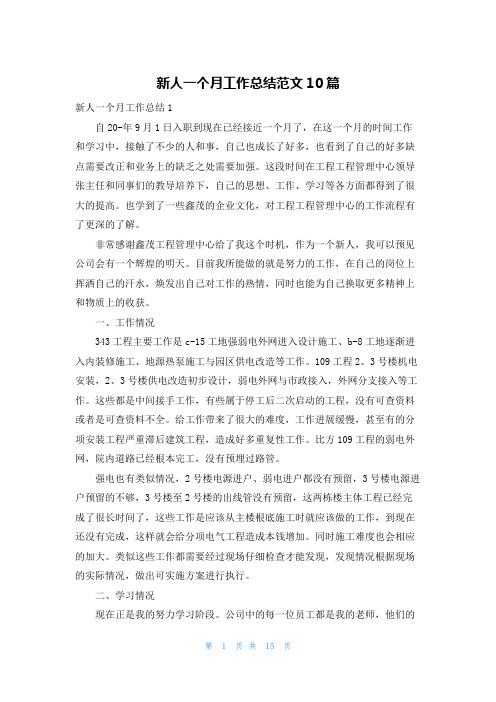 新人一个月工作总结范文10篇

新人一个月工作总结1

自20-年9月1日入职到现在已经接近一个月了，在这一个月的时间工作和学习中，接触了不少的人和事，自己也成长了好多，也看到了自己的好多缺点需要改正和业务上的缺乏之处需要加强。这段时间在工程工程管理中心领导张主任和同事们的教导培养下，自己的思想、工作、学习等各方面都得到了很大的提高。也学到了一些鑫茂的企业文化，对工程工程管理中心的工作流程有了更深的了解。

非常感谢鑫茂工程管理中心给了我这个时机，作为一个新人，我可以预见公司会有一个辉煌的明天。目前我所能做的就是努力的工作，在自己的岗位上挥洒自己的汗水，焕发出自己对工作的热情，同时也能为自己换取更多精神上和物质上的收获。

一、工作情况

343工程主要工作是c-15工地强弱电外网进入设计施工、b-8工地逐渐进入内装修施工、地源热泵施工与园区供电改造等工作。109工程2、3号楼机电安装，2、3号楼供电改造初步设计，弱电外网与市政接入，外网分支接入等工作。这些都是中间接手工作，有些属于停工后二次启动的工程，没有可查资料或者是可查资料不全。给工作带来了很大的难度，工作进展缓慢，甚至有的分项安装工程严重滞后建筑工程，造成好多重复性工作。比方109工程的弱电外网，院内道路已经根本完工，没有预埋过路管。

强电也有类似情况，2号楼电源进户、弱电进户都没有预留，3号楼电源进户预留的不够，3号楼至2号楼的出线管没有预留，这两栋楼主体工程已经完成了很长时间了，这些工作是应该从主楼根底施工时就应该做的工作，到现在还没有完成，这样就会给分项电气工程造成本钱增加。同时施工难度也会相应的加大。类似这些工作都需要经过现场仔细检查才能发现，发现情况根据现场的实际情况，做出可实施方案进行执行。

二、学习情况

现在正是我的努力学习阶段。公司中的每一位员工都是我的老师，他们的

第 1 页 共 15 页